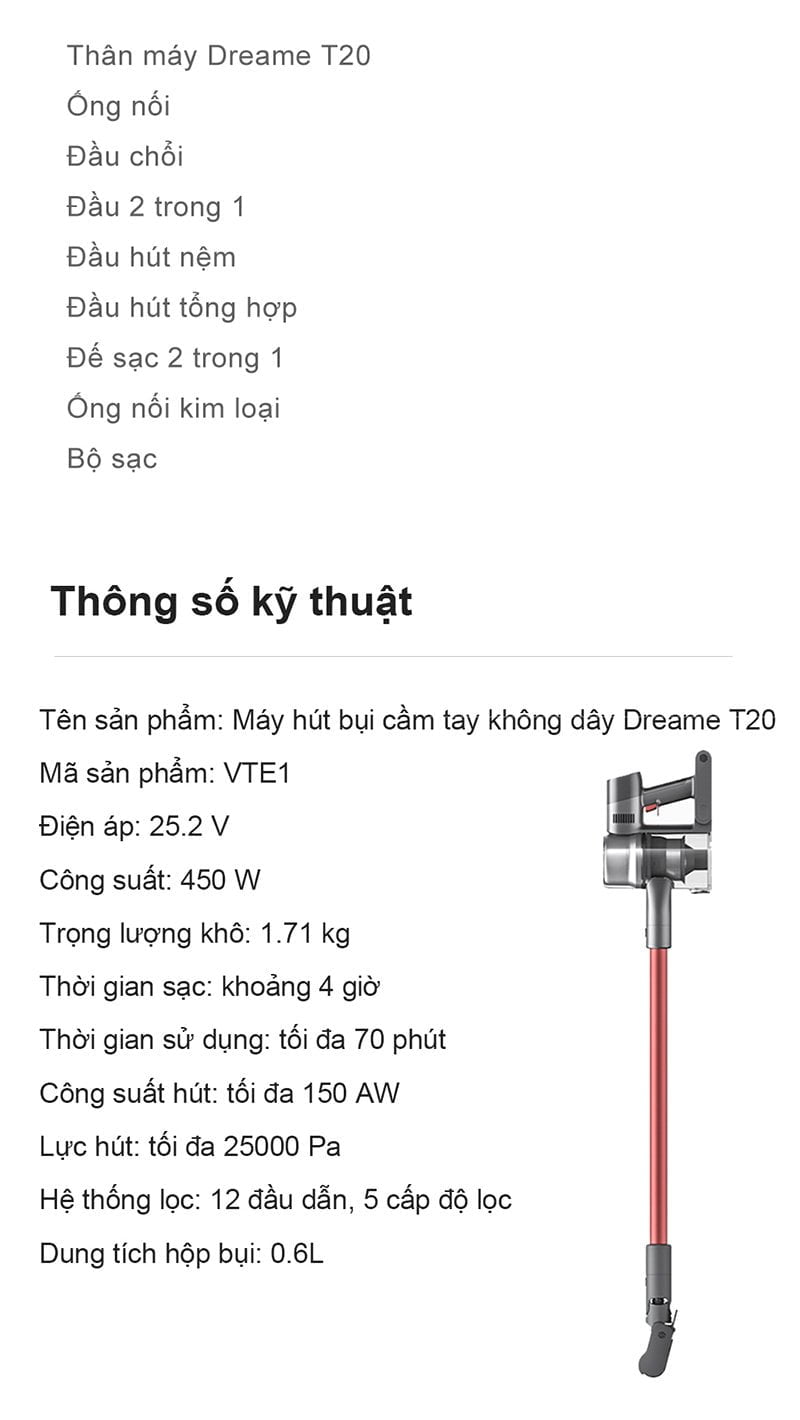 Thân máy Dreame T20
Ống nối
Đầu chổi
Đầu 2 trong 1
Đầu hút nệm
Đầu hút tổng hợp
Đế sạc 2 trong 1
Ống nối kim loại
Bộ sạc

Thông số kỹ thuật

Tên sản phẩm: Máy hút bụi cầm tay không dây Dreame T20
Mã sản phẩm: VTE1
Điện áp: 25.2 V
Công suất: 450 W
Trọng lượng khô: 1.71 kg
Thời gian sạc: khoảng 4 giờ
Thời gian sử dụng: tối đa 70 phút
Công suất hút: tối đa 150 AW
Lực hút: tối đa 25000 Pa
Hệ thống lọc: 12 đầu dẫn, 5 cấp độ lọc
Dung tích hộp bụi: 0.6L